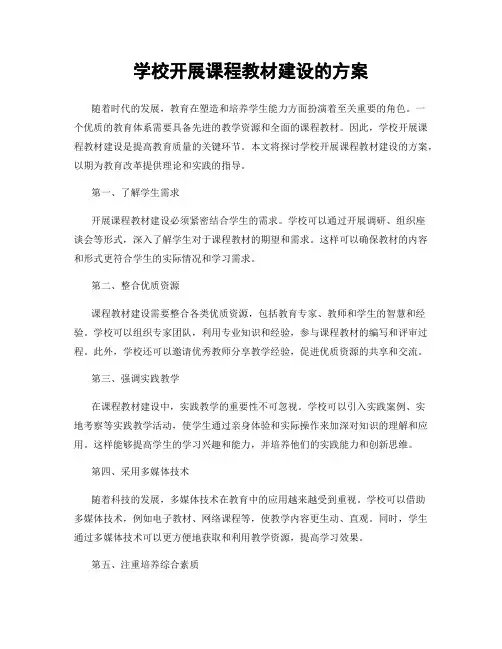 学校开展课程教材建设的方案

随着时代的发展，教育在塑造和培养学生能力方面扮演着至关重要的角色。一个优质的教育体系需要具备先进的教学资源和全面的课程教材。因此，学校开展课程教材建设是提高教育质量的关键环节。本文将探讨学校开展课程教材建设的方案，以期为教育改革提供理论和实践的指导。

第一、了解学生需求

开展课程教材建设必须紧密结合学生的需求。学校可以通过开展调研、组织座谈会等形式，深入了解学生对于课程教材的期望和需求。这样可以确保教材的内容和形式更符合学生的实际情况和学习需求。

第二、整合优质资源

课程教材建设需要整合各类优质资源，包括教育专家、教师和学生的智慧和经验。学校可以组织专家团队，利用专业知识和经验，参与课程教材的编写和评审过程。此外，学校还可以邀请优秀教师分享教学经验，促进优质资源的共享和交流。

第三、强调实践教学

在课程教材建设中，实践教学的重要性不可忽视。学校可以引入实践案例、实地考察等实践教学活动，使学生通过亲身体验和实际操作来加深对知识的理解和应用。这样能够提高学生的学习兴趣和能力，并培养他们的实践能力和创新思维。

第四、采用多媒体技术

随着科技的发展，多媒体技术在教育中的应用越来越受到重视。学校可以借助多媒体技术，例如电子教材、网络课程等，使教学内容更生动、直观。同时，学生通过多媒体技术可以更方便地获取和利用教学资源，提高学习效果。

第五、注重培养综合素质